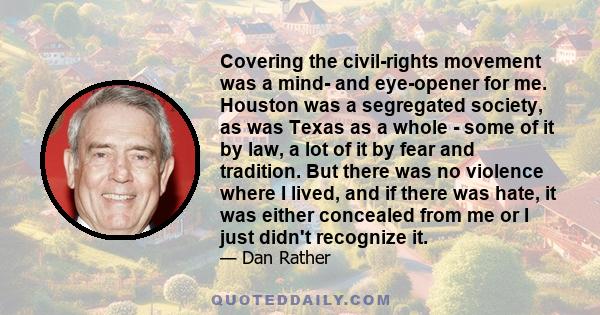 Covering the civil-rights movement was a mind- and eye-opener for me. Houston was a segregated society, as was Texas as a whole - some of it by law, a lot of it by fear and tradition. But there was no violence where I lived, and if there was hate, it was either concealed from me or I just didn't recognize it.
— Dan Rather

QUOTEDDAILY.COM